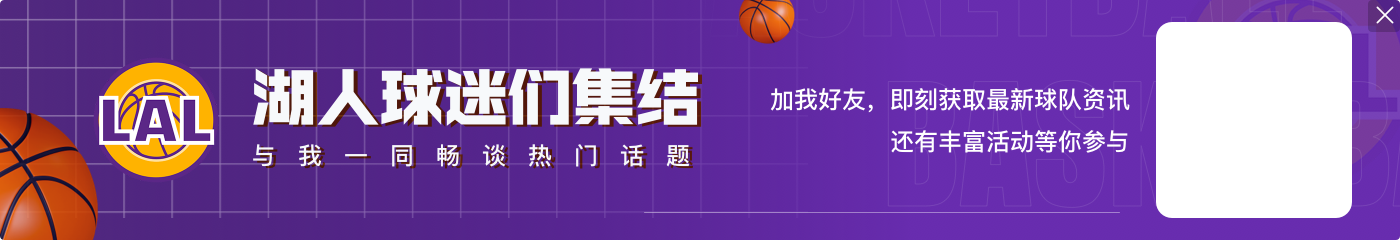 LAL

湖人球迷们集结

与我一同畅谈热门话题

加我好友，即刻获取最新球队资讯
还有丰富活动等你参与